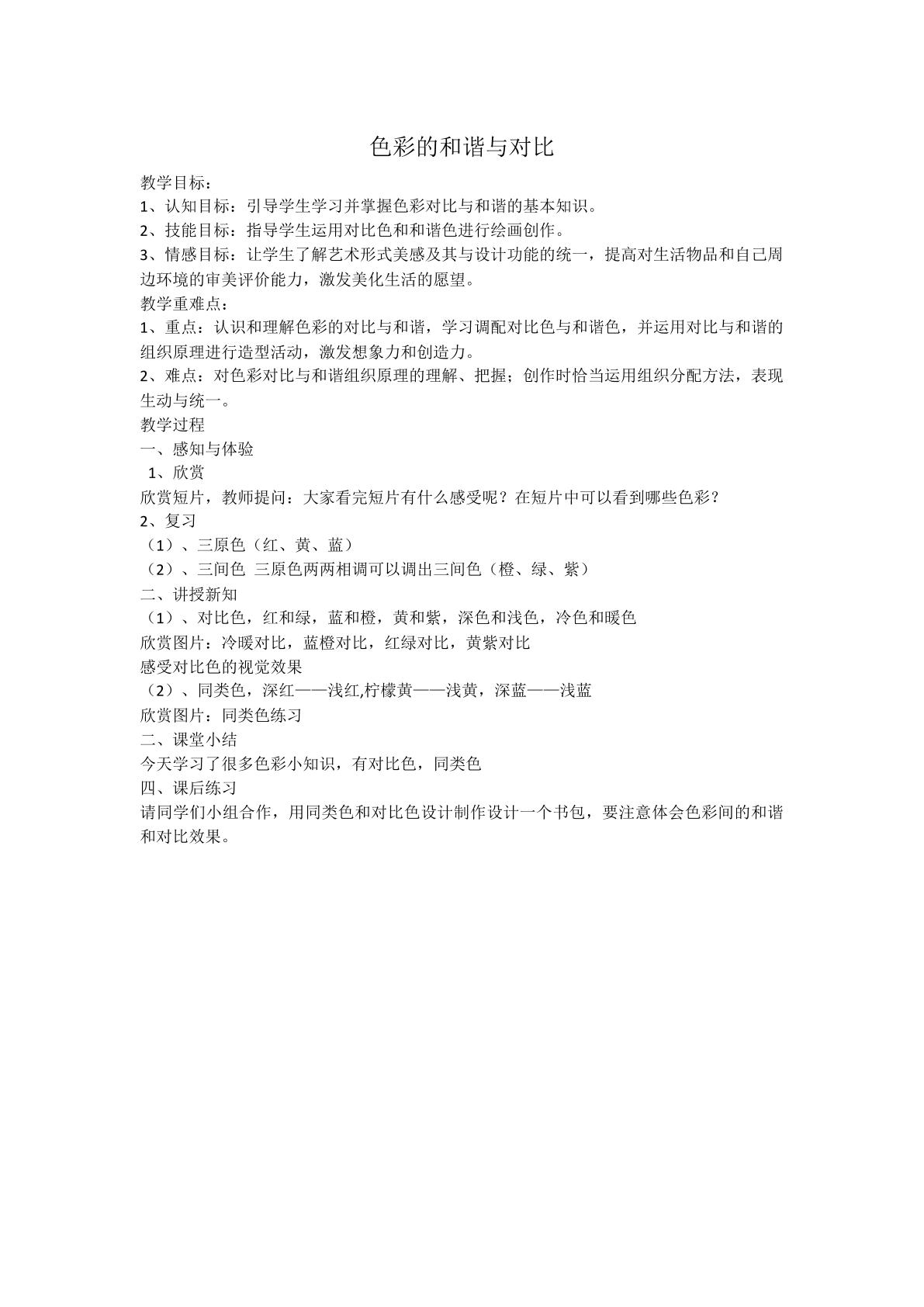 色彩的和谐与对比

教学目标：

1、认知目标：引导学生学习并掌握色彩对比与和谐的基本知识。

2、技能目标：指导学生运用对比色和和谐色进行绘画创作。

3、情感目标：让学生了解艺术形式美感及其与设计功能的统一，提高对生活物品和自己周边环境的审美评价能力，激发美化生活的愿望。

教学重难点：

1、重点：认识和理解色彩的对比与和谐，学习调配对比色与和谐色，并运用对比与和谐的组织原理进行造型活动，激发想象力和创造力。

2、难点：对色彩对比与和谐组织原理的理解、把握；创作时恰当运用组织分配方法，表现生动与统一。

教学过程

一、感知与体验

1、欣赏

欣赏短片，教师提问：大家看完短片有什么感受呢？在短片中可以看到哪些色彩？

2、复习

（1）、三原色（红、黄、蓝）

（2）、三间色 三原色两两相调可以调出三间色（橙、绿、紫）

二、讲授新知

（1）、对比色，红和绿，蓝和橙，黄和紫，深色和浅色，冷色和暖色

欣赏图片：冷暖对比，蓝橙对比，红绿对比，黄紫对比

感受对比色的视觉效果

（2）、同类色，深红——浅红,柠檬黄——浅黄，深蓝——浅蓝

欣赏图片：同类色练习

二、课堂小结

今天学习了很多色彩小知识，有对比色，同类色

四、课后练习

请同学们小组合作，用同类色和对比色设计制作设计一个书包，要注意体会色彩间的和谐和对比效果。